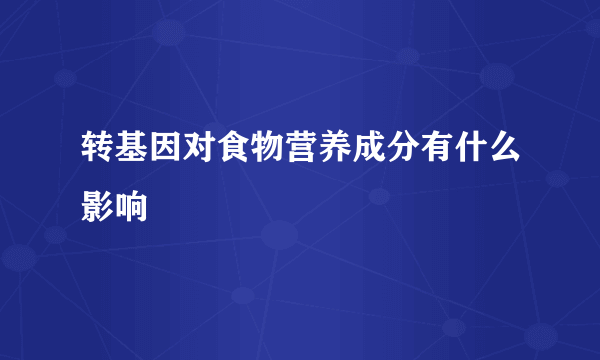 转基因对食物营养成分有什么影响